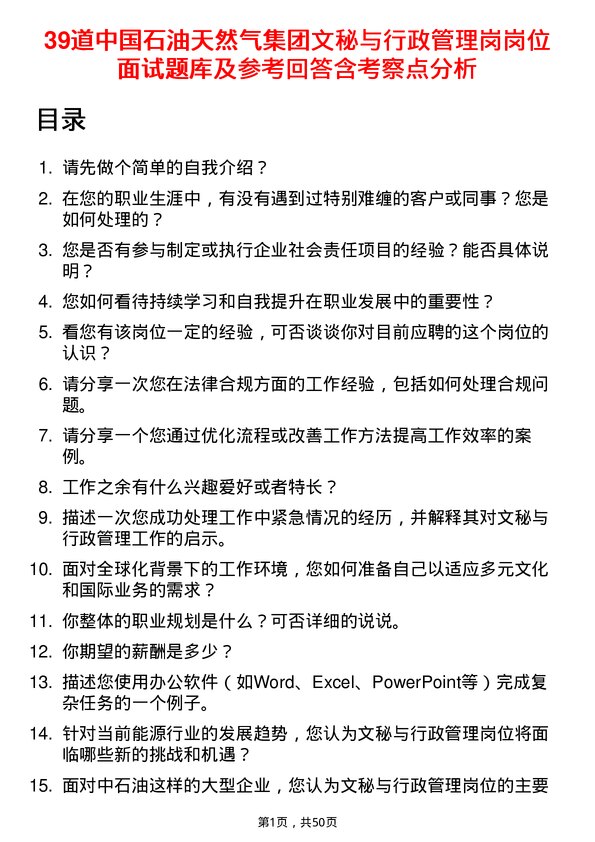 39道中国石油天然气集团文秘与行政管理岗岗位面试题库及参考回答含考察点分析

目录

1. 请先做个简单的自我介绍？

2. 在您的职业生涯中，有没有遇到过特别难缠的客户或同事？您是如何处理的？

3. 您是否有参与制定或执行企业社会责任项目的经验？能否具体说明？

4. 您如何看待持续学习和自我提升在职业发展中的重要性？

5. 看您有该岗位一定的经验，可否谈谈你对目前应聘的这个岗位的认识？

6. 请分享一次您在法律合规方面的工作经验，包括如何处理合规问题。

7. 请分享一个您通过优化流程或改善工作方法提高工作效率的案例。

8. 工作之余有什么兴趣爱好或者特长？

9. 描述一次您成功处理工作中紧急情况的经历，并解释其对文秘与行政管理工作的启示。

10. 面对全球化背景下的工作环境，您如何准备自己以适应多元文化和国际业务的需求？

11. 你整体的职业规划是什么？可否详细的说说。

12. 你期望的薪酬是多少？

13. 描述您使用办公软件（如Word、Excel、PowerPoint等）完成复杂任务的一个例子。

14. 针对当前能源行业的发展趋势，您认为文秘与行政管理岗位将面临哪些新的挑战和机遇？

15. 面对中石油这样的大型企业，您认为文秘与行政管理岗位的主要

第1页，共50页